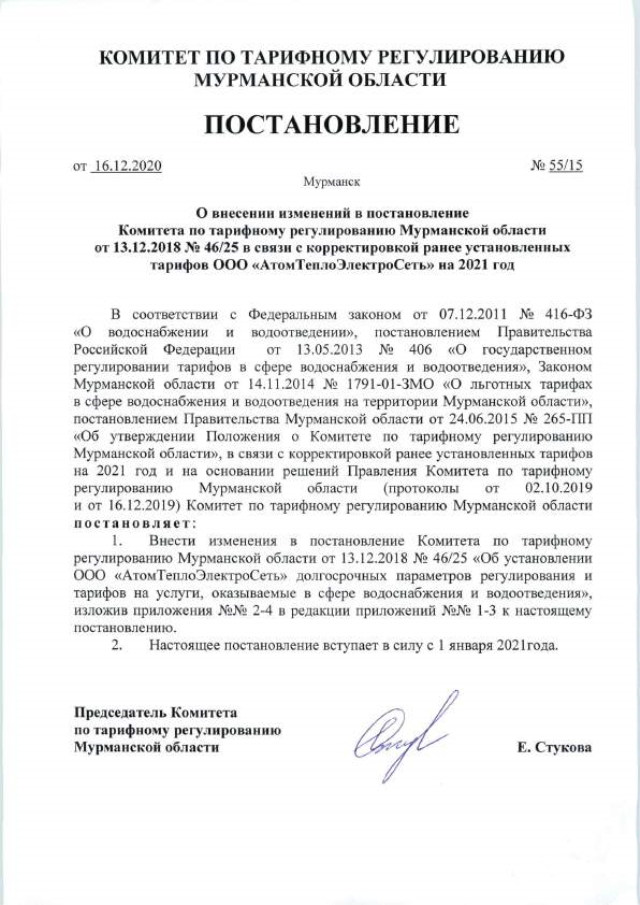 КОМИТЕТ ПО ТАРИФНОМУ РЕГУЛИРОВАНИЮ МУРМАНСКОЙ ОБЛАСТИ

ПОСТАНОВЛЕНИЕ

от 16.12.2020

№ 55/15

Мурманск

О внесении изменений в постановление Комитета по тарифному регулированию Мурманской области от 13.12.2018 № 46/25 в связи с корректировкой ранее установленных тарифов ООО «АтомТеплоЭлектроСеть» на 2021 год

В соответствии с Федеральным законом от 07.12.2011 № 416-ФЗ «О водоснабжении и водоотведении», постановлением Правительства Российской Федерации от 13.05.2013 № 406 «О государственном регулировании тарифов в сфере водоснабжения и водоотведения», Законом Мурманской области от 14.11.2014 № 1791-01-ЗМО «О льготных тарифах в сфере водоснабжения и водоотведения на территории Мурманской области», постановлением Правительства Мурманской области от 24.06.2015 № 265-ПП «Об утверждении Положения о Комитете по тарифному регулированию Мурманской области», в связи с корректировкой ранее установленных тарифов на 2021 год и на основании решений Правления Комитета по тарифному регулированию Мурманской области (протоколы от 02.10.2019 и от 16.12.2019) Комитет по тарифному регулированию Мурманской области постановляет:

1. Внести изменения в постановление Комитета по тарифному регулированию Мурманской области от 13.12.2018 № 46/25 «Об установлении ООО «АтомТеплоЭлектроСеть» долгосрочных параметров регулирования и тарифов на услуги, оказываемые в сфере водоснабжения и водоотведения», изложив приложения №№ 2-4 в редакции приложений №№ 1-3 к настоящему постановлению.

2. Настоящее постановление вступает в силу с 1 января 2021года.

Председатель Комитета по тарифному регулированию Мурманской области

Е. Стукова